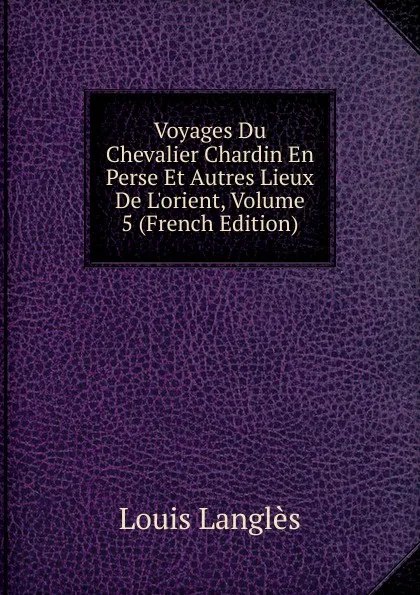 Voyages Du Chevalier Chardin En Perse Et Autres Lieux De L'orient, Volume 5 (French Edition)

Louis Langlès